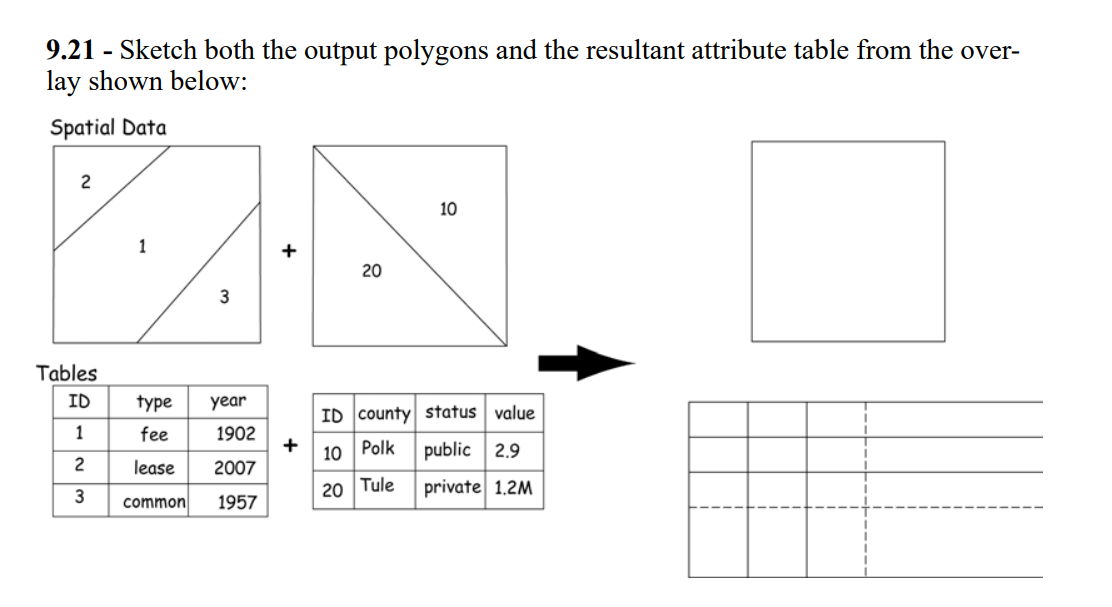 **9.21** - Sketch both the output polygons and the resultant attribute table from the overlay shown below:

Spatial Data

2

1

3

+

10

20

Tables

| ID | type | year |
|---|---|---|
| 1 | fee | 1902 |
| 2 | lease | 2007 |
| 3 | common | 1957 |

+

| ID | county | status | value |
|---|---|---|---|
| 10 | Polk | public | 2.9 |
| 20 | Tule | private | 1.2M |